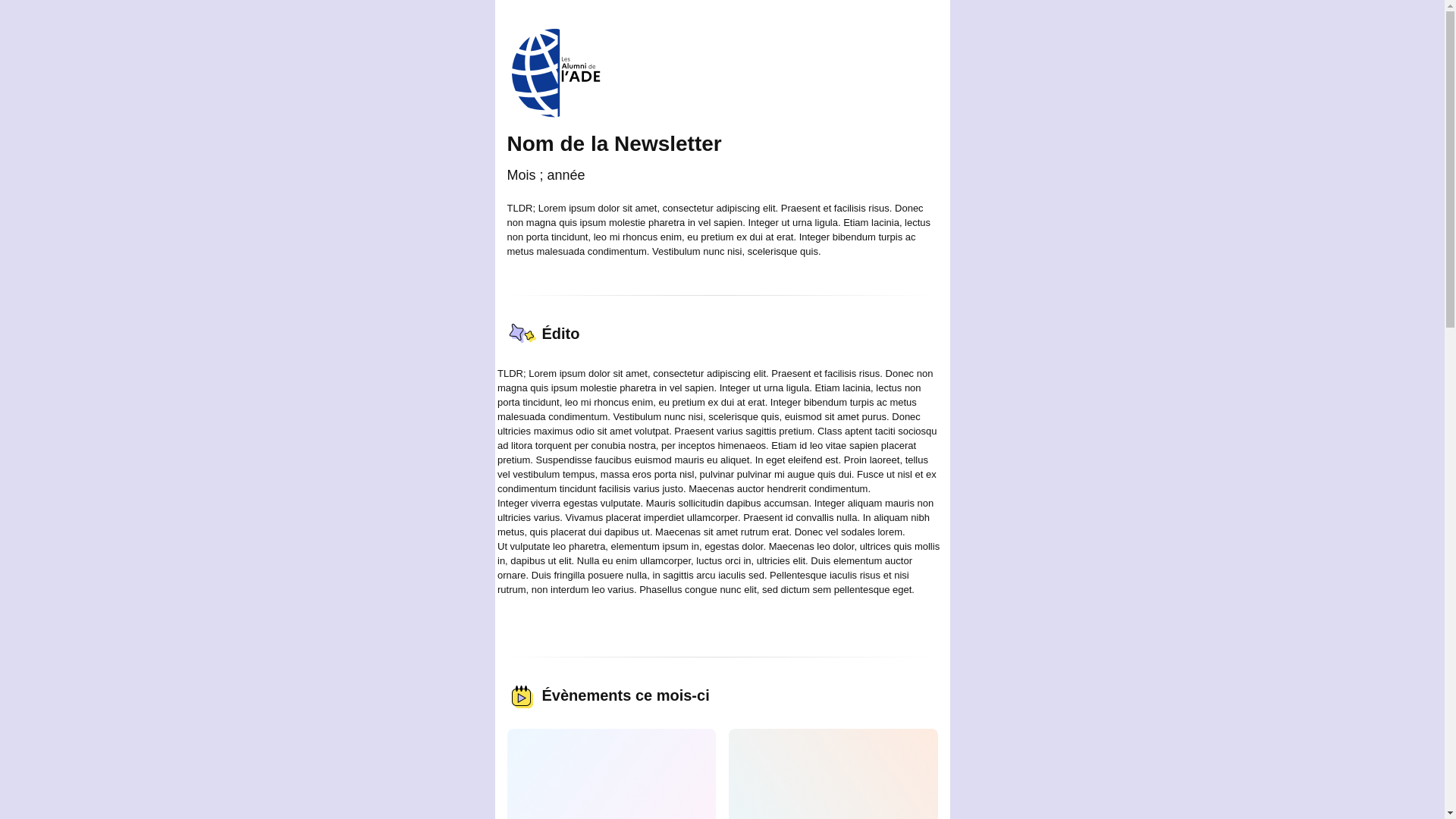 Les Alumni de l'ADE

Nom de la Newsletter

Mois ; année

TLDR; Lorem ipsum dolor sit amet, consectetur adipiscing elit. Praesent et facilisis risus. Donec non magna quis ipsum molestie pharetra in vel sapien. Integer ut urna ligula. Etiam lacinia, lectus non porta tincidunt, leo mi rhoncus enim, eu pretium ex dui at erat. Integer bibendum turpis ac metus malesuada condimentum. Vestibulum nunc nisi, scelerisque quis.

Édito

TLDR; Lorem ipsum dolor sit amet, consectetur adipiscing elit. Praesent et facilisis risus. Donec non magna quis ipsum molestie pharetra in vel sapien. Integer ut urna ligula. Etiam lacinia, lectus non porta tincidunt, leo mi rhoncus enim, eu pretium ex dui at erat. Integer bibendum turpis ac metus malesuada condimentum. Vestibulum nunc nisi, scelerisque quis, euismod sit amet purus. Donec ultricies maximus odio sit amet volutpat. Praesent varius sagittis pretium. Class aptent taciti sociosqu ad litora torquent per conubia nostra, per inceptos himenaeos. Etiam id leo vitae sapien placerat pretium. Suspendisse faucibus euismod mauris eu aliquet. In eget eleifend est. Proin laoreet, tellus vel vestibulum tempus, massa eros porta nisl, pulvinar pulvinar mi augue quis dui. Fusce ut nisl et ex condimentum tincidunt facilisis varius justo. Maecenas auctor hendrerit condimentum.
Integer viverra egestas vulputate. Mauris sollicitudin dapibus accumsan. Integer aliquam mauris non ultricies varius. Vivamus placerat imperdiet ullamcorper. Praesent id convallis nulla. In aliquam nibh metus, quis placerat dui dapibus ut. Maecenas sit amet rutrum erat. Donec vel sodales lorem.
Ut vulputate leo pharetra, elementum ipsum in, egestas dolor. Maecenas leo dolor, ultrices quis mollis in, dapibus ut elit. Nulla eu enim ullamcorper, luctus orci in, ultricies elit. Duis elementum auctor ornare. Duis fringilla posuere nulla, in sagittis arcu iaculis sed. Pellentesque iaculis risus et nisi rutrum, non interdum leo varius. Phasellus congue nunc elit, sed dictum sem pellentesque eget.

Évènements ce mois-ci